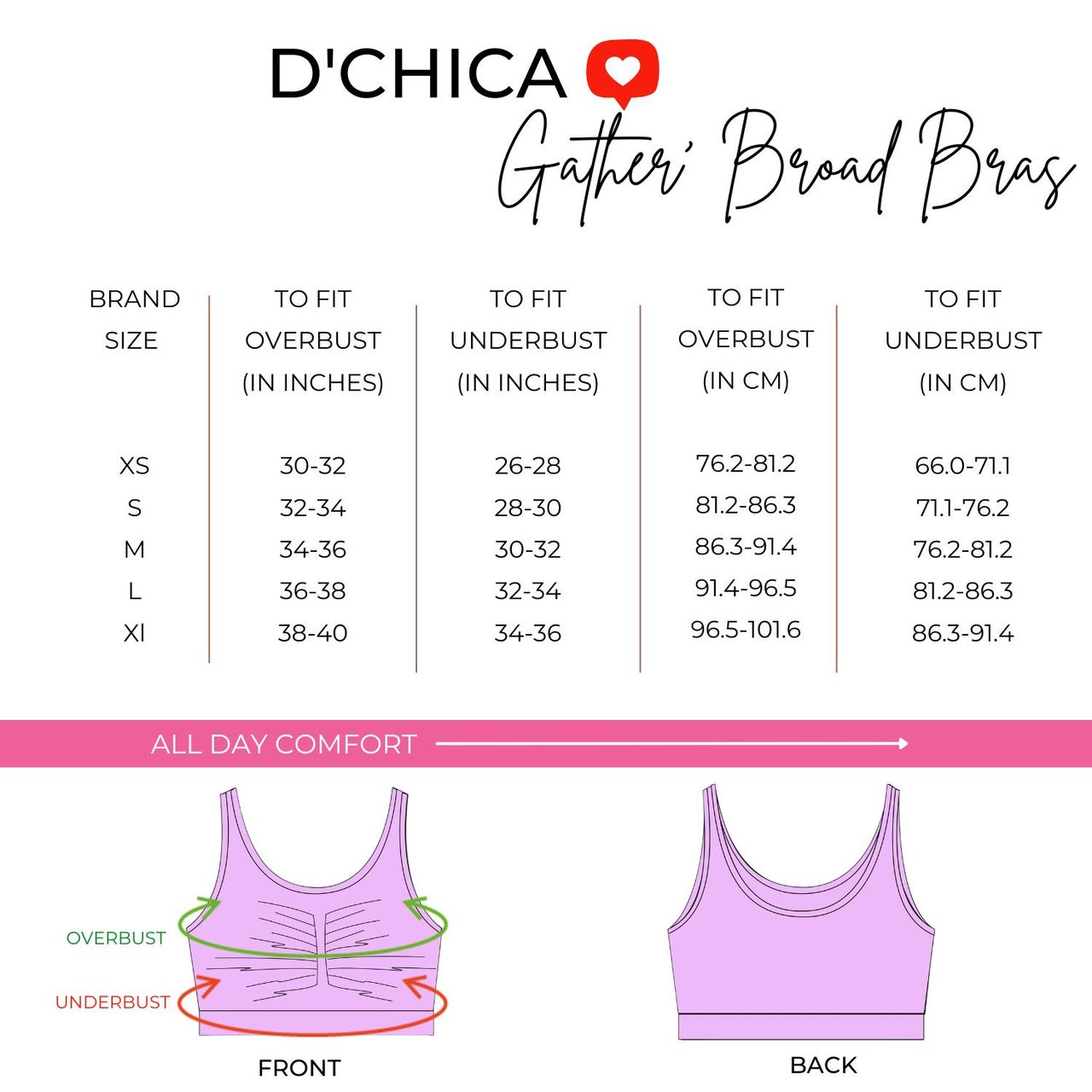 D'CHICA

Gather' Broad Bras

| BRAND SIZE | TO FIT OVERBUST (IN INCHES) | TO FIT UNDERBUST (IN INCHES) | TO FIT OVERBUST (IN CM) | TO FIT UNDERBUST (IN CM) |
|---|---|---|---|---|
| XS | 30-32 | 26-28 | 76.2-81.2 | 66.0-71.1 |
| S | 32-34 | 28-30 | 81.2-86.3 | 71.1-76.2 |
| M | 34-36 | 30-32 | 86.3-91.4 | 76.2-81.2 |
| L | 36-38 | 32-34 | 91.4-96.5 | 81.2-86.3 |
| Xl | 38-40 | 34-36 | 96.5-101.6 | 86.3-91.4 |

ALL DAY COMFORT

OVERBUST

UNDERBUST

FRONT

BACK